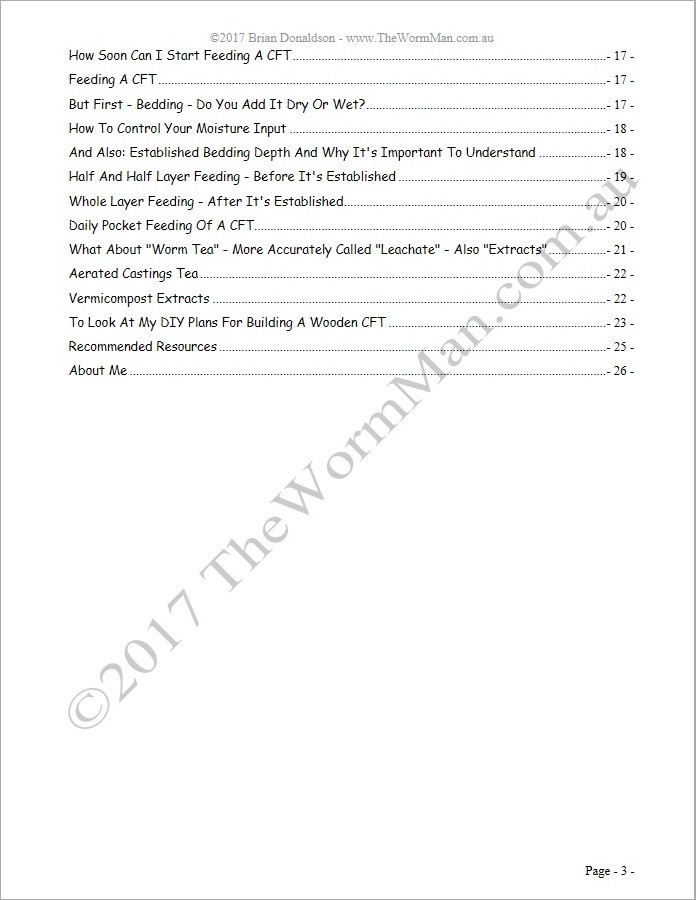 ©2017 Brian Donaldson - www.TheWormMan.com.au

How Soon Can I Start Feeding A CFT - 17 -
Feeding A CFT - 17 -
But First - Bedding - Do You Add It Dry Or Wet? - 17 -
How To Control Your Moisture Input - 18 -
And Also: Established Bedding Depth And Why It's Important To Understand - 18 -
Half And Half Layer Feeding - Before It's Established - 19 -
Whole Layer Feeding - After It's Established - 20 -
Daily Pocket Feeding Of A CFT - 20 -
What About "Worm Tea" - More Accurately Called "Leachate" - Also "Extracts" - 21 -
Aerated Castings Tea - 22 -
Vermicompost Extracts - 22 -
To Look At My DIY Plans For Building A Wooden CFT - 23 -
Recommended Resources - 25 -
About Me - 26 -

©2017 TheWormMan.com.au

Page - 3 -